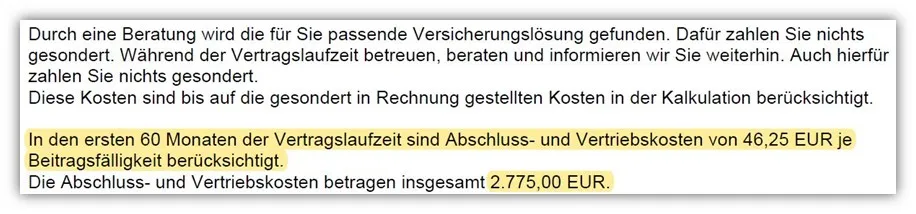 Durch eine Beratung wird die für Sie passende Versicherungslösung gefunden. Dafür zahlen Sie nichts gesondert. Während der Vertragslaufzeit betreuen, beraten und informieren wir Sie weiterhin. Auch hierfür zahlen Sie nichts gesondert.
Diese Kosten sind bis auf die gesondert in Rechnung gestellten Kosten in der Kalkulation berücksichtigt.

In den ersten 60 Monaten der Vertragslaufzeit sind Abschluss- und Vertriebskosten von 46,25 EUR je Beitragsfälligkeit berücksichtigt.
Die Abschluss- und Vertriebskosten betragen insgesamt 2.775,00 EUR.